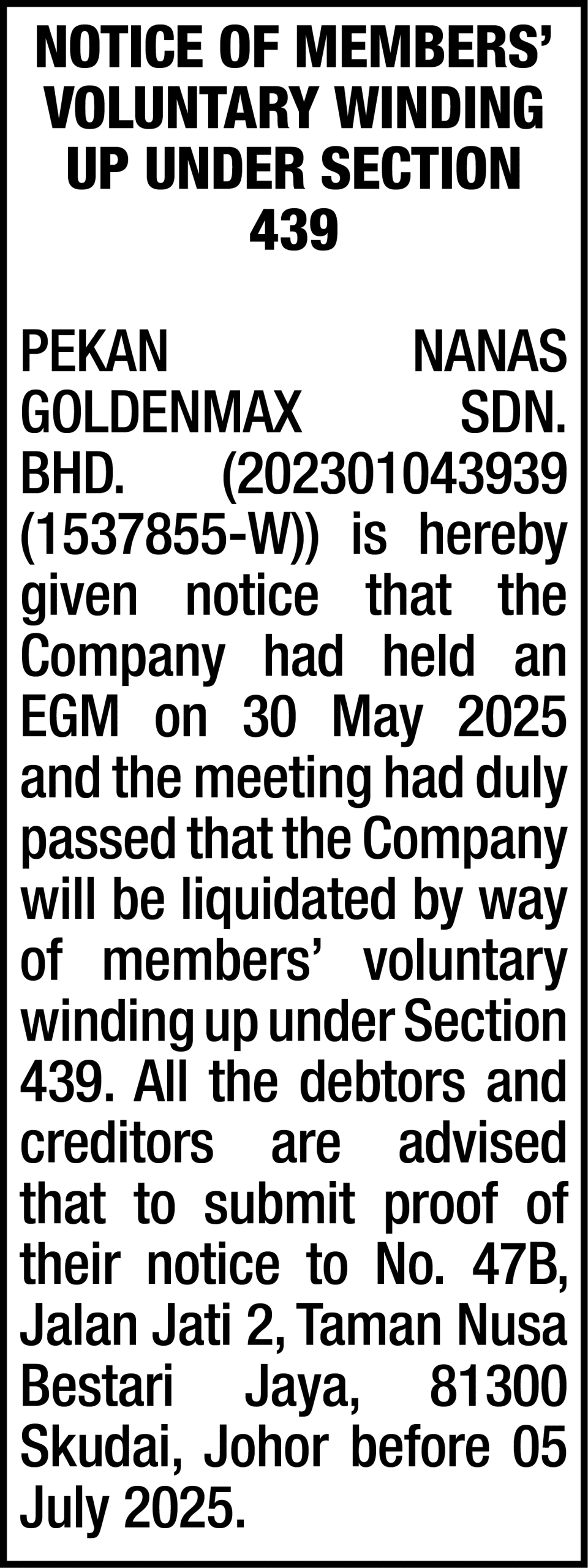 NOTICE OF MEMBERS' VOLUNTARY WINDING UP UNDER SECTION 439

PEKAN NANAS GOLDENMAX SDN. BHD. (202301043939 (1537855-W)) is hereby given notice that the Company had held an EGM on 30 May 2025 and the meeting had duly passed that the Company will be liquidated by way of members' voluntary winding up under Section 439. All the debtors and creditors are advised that to submit proof of their notice to No. 47B, Jalan Jati 2, Taman Nusa Bestari Jaya, 81300 Skudai, Johor before 05 July 2025.